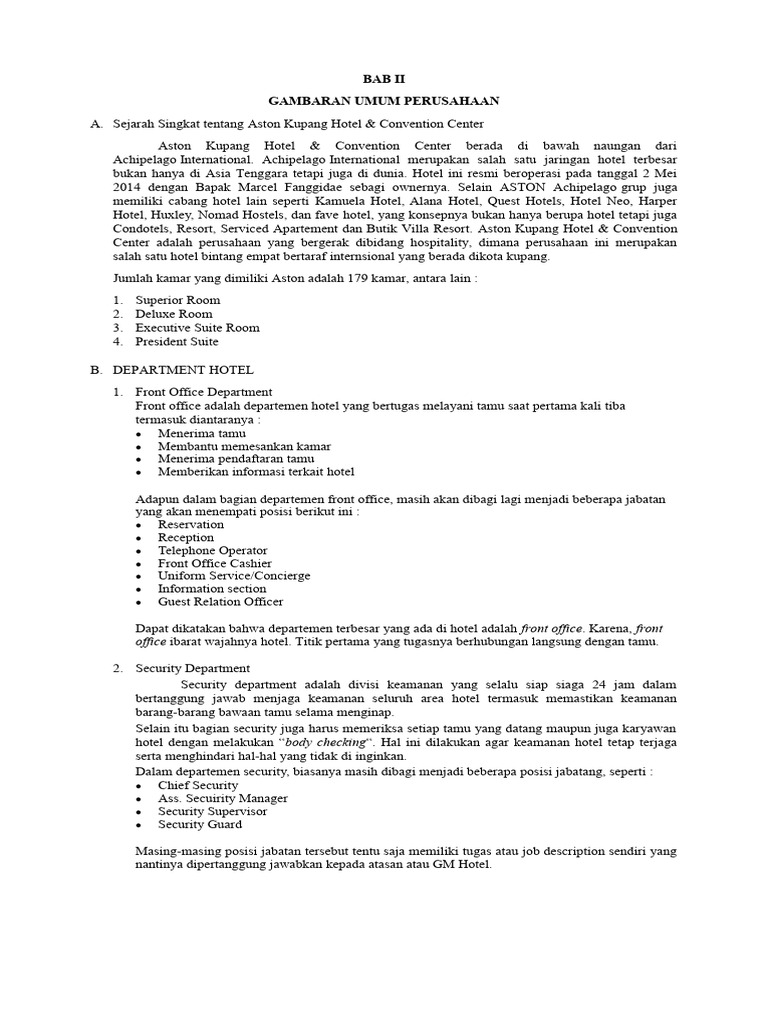 BAB II

GAMBARAN UMUM PERUSAHAAN

A. Sejarah Singkat tentang Aston Kupang Hotel & Convention Center

Aston Kupang Hotel & Convention Center berada di bawah naungan dari Achipelago International. Achipelago International merupakan salah satu jaringan hotel terbesar bukan hanya di Asia Tenggara tetapi juga di dunia. Hotel ini resmi beroperasi pada tanggal 2 Mei 2014 dengan Bapak Marcel Fanggidae sebagi ownernya. Selain ASTON Achipelago grup juga memiliki cabang hotel lain seperti Kamuela Hotel, Alana Hotel, Quest Hotels, Hotel Neo, Harper Hotel, Huxley, Nomad Hostels, dan fave hotel, yang konsepnya bukan hanya berupa hotel tetapi juga Condotels, Resort, Serviced Apartement dan Butik Villa Resort. Aston Kupang Hotel & Convention Center adalah perusahaan yang bergerak dibidang hospitality, dimana perusahaan ini merupakan salah satu hotel bintang empat bertaraf internsional yang berada dikota kupang.

Jumlah kamar yang dimiliki Aston adalah 179 kamar, antara lain :

1. Superior Room
2. Deluxe Room
3. Executive Suite Room
4. President Suite

B. DEPARTMENT HOTEL

1. Front Office Department
Front office adalah departemen hotel yang bertugas melayani tamu saat pertama kali tiba termasuk diantaranya :
• Menerima tamu
• Membantu memesankan kamar
• Menerima pendaftaran tamu
• Memberikan informasi terkait hotel

Adapun dalam bagian departemen front office, masih akan dibagi lagi menjadi beberapa jabatan yang akan menempati posisi berikut ini :
• Reservation
• Reception
• Telephone Operator
• Front Office Cashier
• Uniform Service/Concierge
• Information section
• Guest Relation Officer

Dapat dikatakan bahwa departemen terbesar yang ada di hotel adalah front office. Karena, front office ibarat wajahnya hotel. Titik pertama yang tugasnya berhubungan langsung dengan tamu.

2. Security Department
Security department adalah divisi keamanan yang selalu siap siaga 24 jam dalam bertanggung jawab menjaga keamanan seluruh area hotel termasuk memastikan keamanan barang-barang bawaan tamu selama menginap.
Selain itu bagian security juga harus memeriksa setiap tamu yang datang maupun juga karyawan hotel dengan melakukan "body checking". Hal ini dilakukan agar keamanan hotel tetap terjaga serta menghindari hal-hal yang tidak di inginkan.
Dalam departemen security, biasanya masih dibagi menjadi beberapa posisi jabatang, seperti :
• Chief Security
• Ass. Secuirity Manager
• Security Supervisor
• Security Guard

Masing-masing posisi jabatan tersebut tentu saja memiliki tugas atau job description sendiri yang nantinya dipertanggung jawabkan kepada atasan atau GM Hotel.